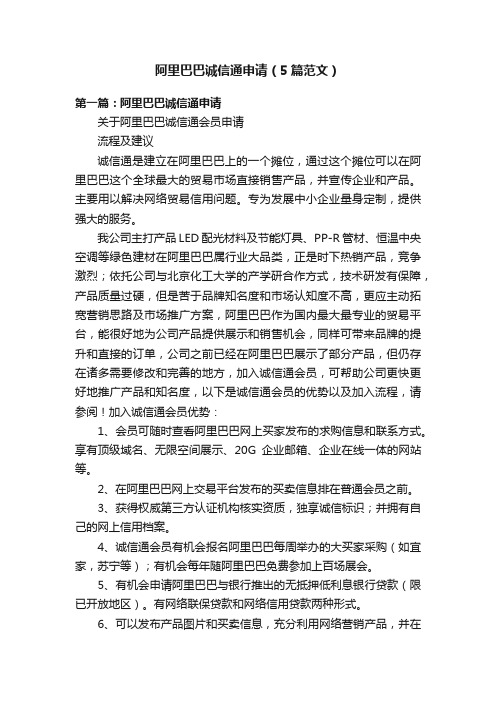 阿里巴巴诚信通申请（5篇范文）

第一篇：阿里巴巴诚信通申请

关于阿里巴巴诚信通会员申请

流程及建议

诚信通是建立在阿里巴巴上的一个摊位，通过这个摊位可以在阿里巴巴这个全球最大的贸易市场直接销售产品，并宣传企业和产品。主要用以解决网络贸易信用问题。专为发展中小企业量身定制，提供强大的服务。

我公司主打产品LED配光材料及节能灯具、PP-R管材、恒温中央空调等绿色建材在阿里巴巴属行业大品类，正是时下热销产品，竞争激烈；依托公司与北京化工大学的产学研合作方式，技术研发有保障，产品质量过硬，但是苦于品牌知名度和市场认知度不高，更应主动拓宽营销思路及市场推广方案，阿里巴巴作为国内最大最专业的贸易平台，能很好地为公司产品提供展示和销售机会，同样可带来品牌的提升和直接的订单，公司之前已经在阿里巴巴展示了部分产品，但仍存在诸多需要修改和完善的地方，加入诚信通会员，可帮助公司更快更好地推广产品和知名度，以下是诚信通会员的优势以及加入流程，请参阅！加入诚信通会员优势：

1、会员可随时查看阿里巴巴网上买家发布的求购信息和联系方式。享有顶级域名、无限空间展示、20G 企业邮箱、企业在线一体的网站等。

2、在阿里巴巴网上交易平台发布的买卖信息排在普通会员之前。

3、获得权威第三方认证机构核实资质，独享诚信标识；并拥有自己的网上信用档案。

4、诚信通会员有机会报名阿里巴巴每周举办的大买家采购（如宜家，苏宁等）；有机会每年随阿里巴巴免费参加上百场展会。

5、有机会申请阿里巴巴与银行推出的无抵押低利息银行贷款（限已开放地区）。有网络联保贷款和网络信用贷款两种形式。

6、可以发布产品图片和买卖信息，充分利用网络营销产品，并在